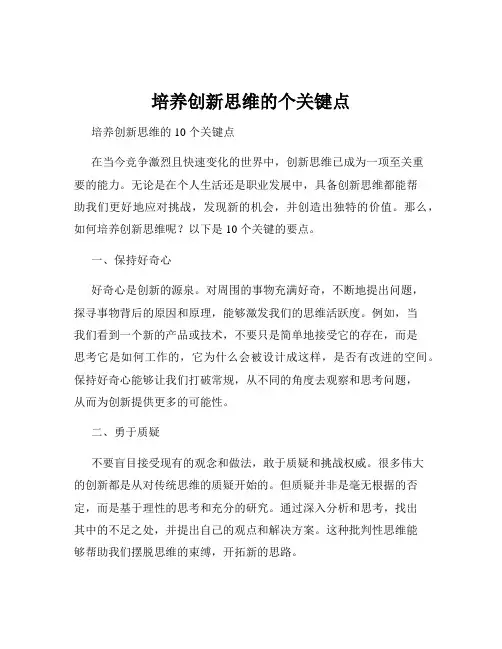 培养创新思维的个关键点

培养创新思维的 10 个关键点

在当今竞争激烈且快速变化的世界中，创新思维已成为一项至关重要的能力。无论是在个人生活还是职业发展中，具备创新思维都能帮助我们更好地应对挑战，发现新的机会，并创造出独特的价值。那么，如何培养创新思维呢？以下是 10 个关键的要点。

一、保持好奇心

好奇心是创新的源泉。对周围的事物充满好奇，不断地提出问题，探寻事物背后的原因和原理，能够激发我们的思维活跃度。例如，当我们看到一个新的产品或技术，不要只是简单地接受它的存在，而是思考它是如何工作的，它为什么会被设计成这样，是否有改进的空间。保持好奇心能够让我们打破常规，从不同的角度去观察和思考问题，从而为创新提供更多的可能性。

二、勇于质疑

不要盲目接受现有的观念和做法，敢于质疑和挑战权威。很多伟大的创新都是从对传统思维的质疑开始的。但质疑并非是毫无根据的否定，而是基于理性的思考和充分的研究。通过深入分析和思考，找出其中的不足之处，并提出自己的观点和解决方案。这种批判性思维能够帮助我们摆脱思维的束缚，开拓新的思路。